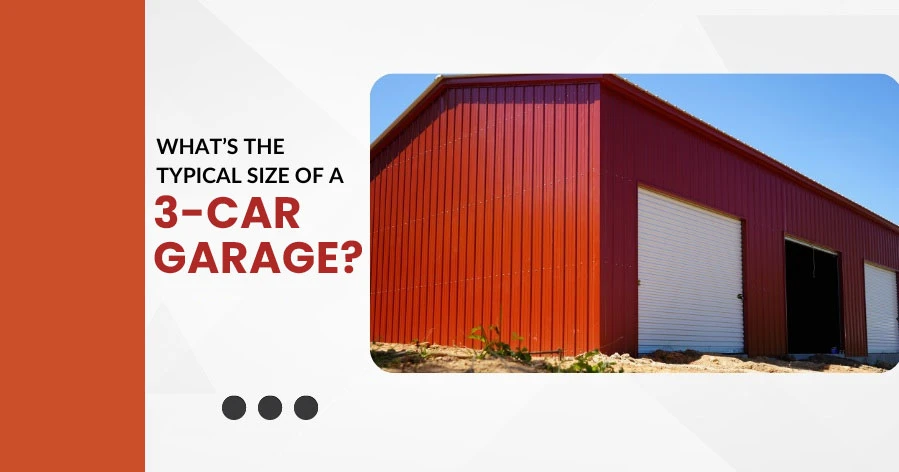 WHAT'S THE TYPICAL SIZE OF A 3-CAR GARAGE?